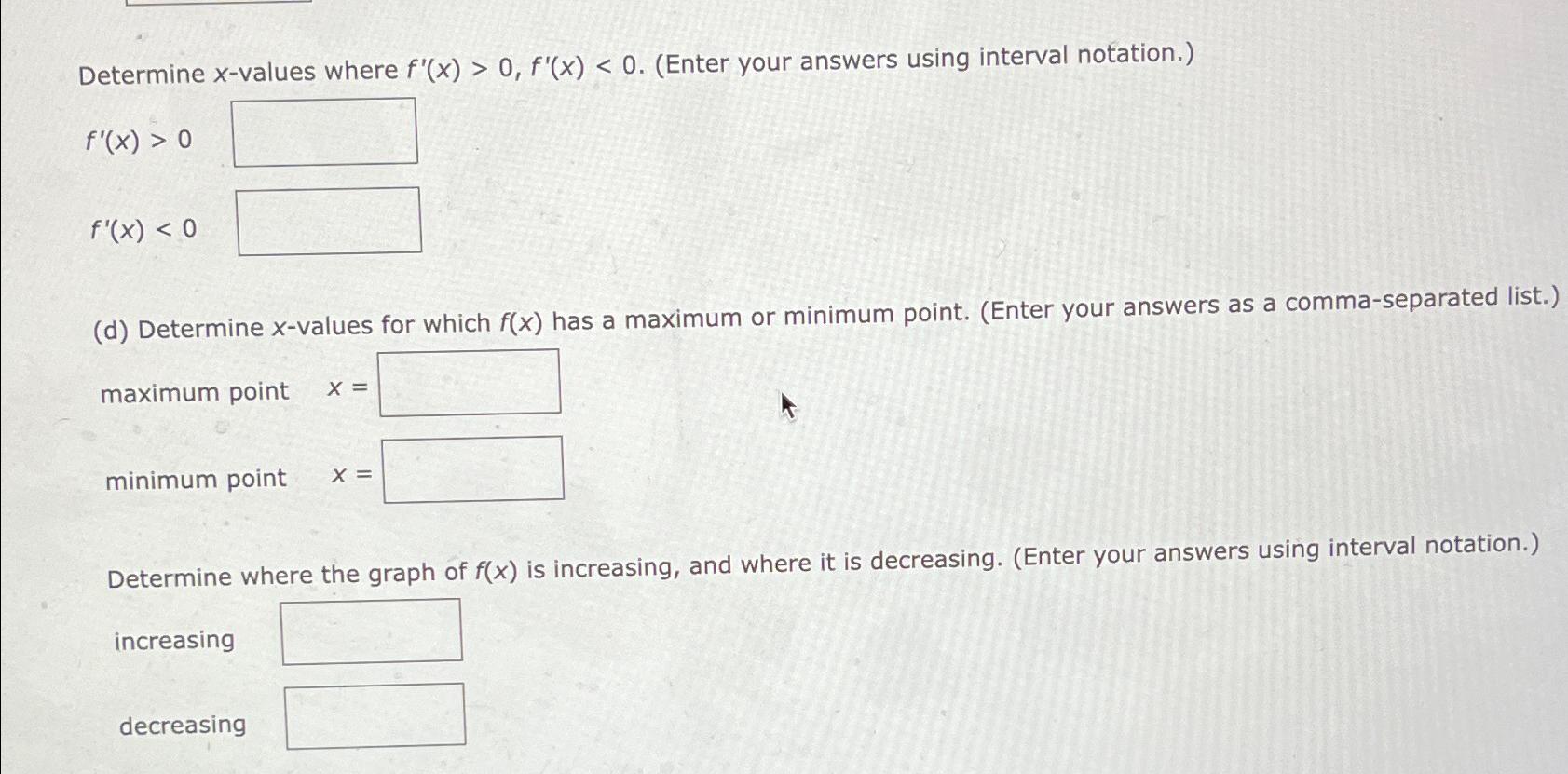 Determine $x$-values where $f'(x) > 0$, $f'(x) < 0$. (Enter your answers using interval notation.)

$f'(x) > 0$

$f'(x) < 0$

(d) Determine $x$-values for which $f(x)$ has a maximum or minimum point. (Enter your answers as a comma-separated list.)

maximum point $x =$

minimum point $x =$

Determine where the graph of $f(x)$ is increasing, and where it is decreasing. (Enter your answers using interval notation.)

increasing

decreasing